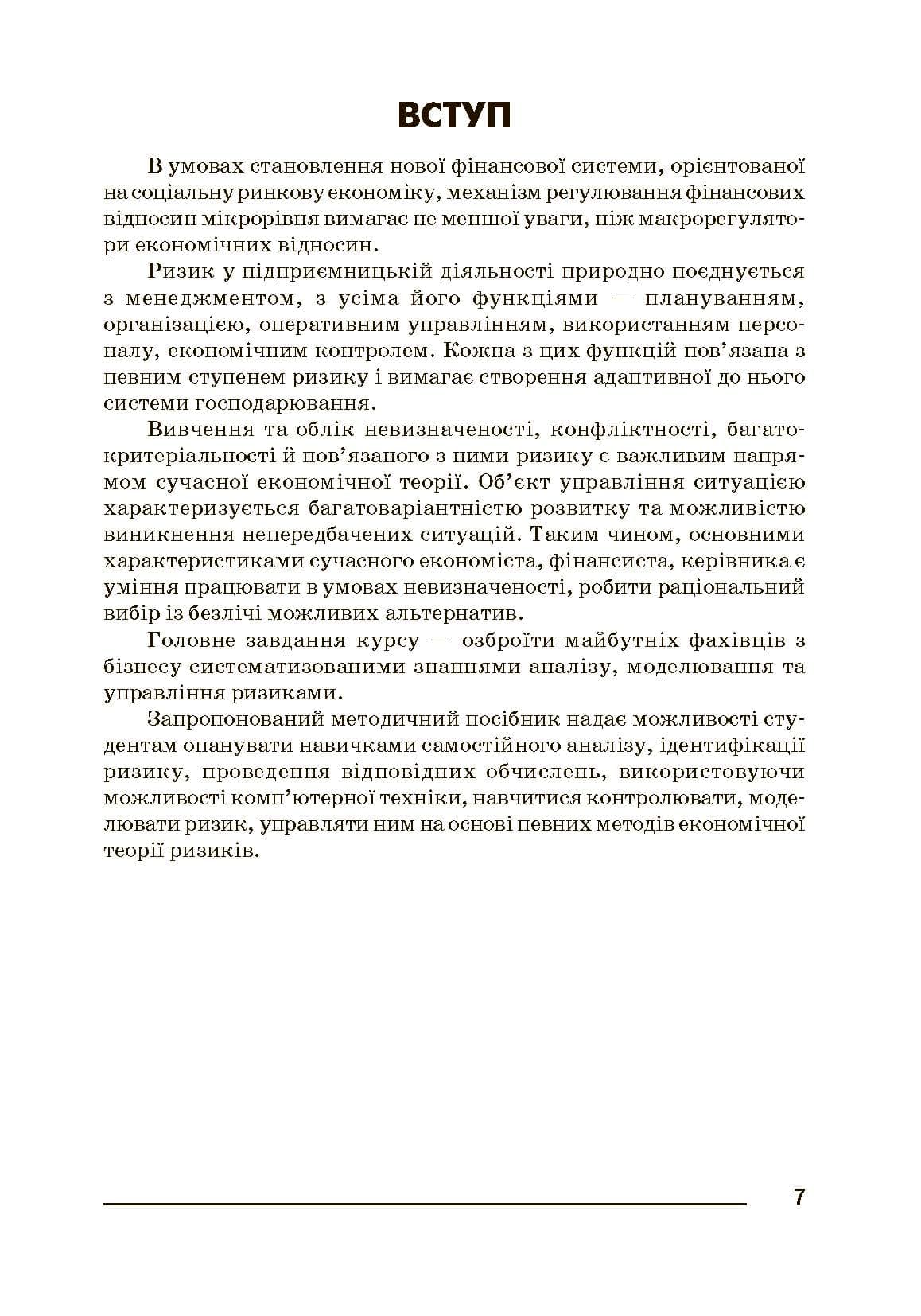 ВСТУП

В умовах становлення нової фінансової системи, орієнтованої на соціальну ринкову економіку, механізм регулювання фінансових відносин мікрорівня вимагає не меншої уваги, ніж макрорегулятори економічних відносин.

Ризик у підприємницькій діяльності природно поєднується з менеджментом, з усіма його функціями — плануванням, організацією, оперативним управлінням, використанням персоналу, економічним контролем. Кожна з цих функцій пов'язана з певним ступенем ризику і вимагає створення адаптивної до нього системи господарювання.

Вивчення та облік невизначеності, конфліктності, багатокритеріальності й пов'язаного з ними ризику є важливим напрямом сучасної економічної теорії. Об'єкт управління ситуацією характеризується багатоваріантністю розвитку та можливістю виникнення непередбачених ситуацій. Таким чином, основними характеристиками сучасного економіста, фінансиста, керівника є уміння працювати в умовах невизначеності, робити раціональний вибір із безлічі можливих альтернатив.

Головне завдання курсу — озброїти майбутніх фахівців з бізнесу систематизованими знаннями аналізу, моделювання та управління ризиками.

Запропонований методичний посібник надає можливості студентам опанувати навичками самостійного аналізу, ідентифікації ризику, проведення відповідних обчислень, використовуючи можливості комп'ютерної техніки, навчитися контролювати, моделювати ризик, управляти ним на основі певних методів економічної теорії ризиків.

7